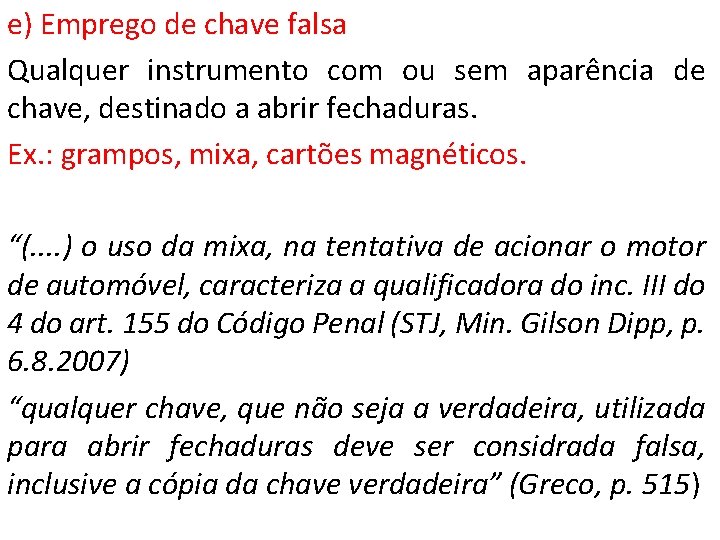 e) Emprego de chave falsa

Qualquer instrumento com ou sem aparência de chave, destinado a abrir fechaduras.

Ex.: grampos, mixa, cartões magnéticos.

“(....) o uso da mixa, na tentativa de acionar o motor de automóvel, caracteriza a qualificadora do inc. III do 4 do art. 155 do Código Penal (STJ, Min. Gilson Dipp, p. 6.8.2007)

“qualquer chave, que não seja a verdadeira, utilizada para abrir fechaduras deve ser considrada falsa, inclusive a cópia da chave verdadeira” (Greco, p. 515)